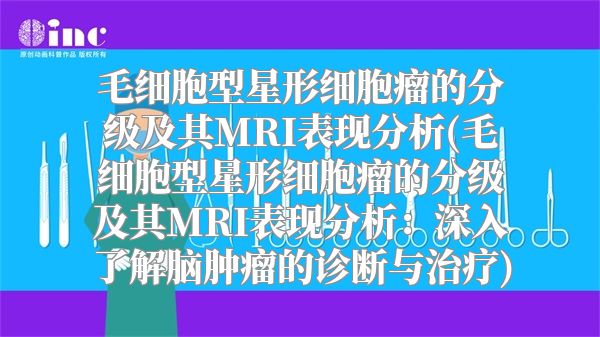 inc
原创动画科普作品 版权所有

毛细胞型星形细胞瘤的分级及其MRI表现分析(毛细胞型星形细胞瘤的分级及其MRI表现分析：深入了解脑肿瘤的诊断与治疗)